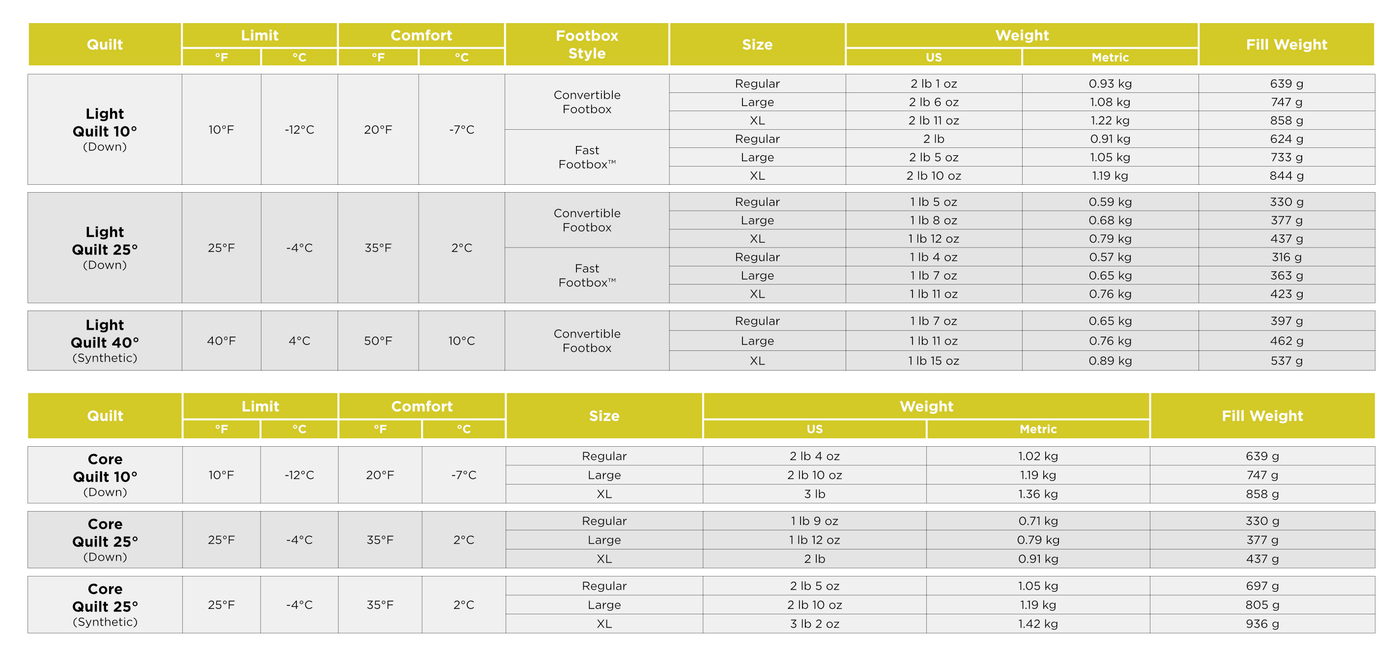 | Quilt | Limit °F | Limit °C | Comfort °F | Comfort °C | Footbox Style | Size | Weight US | Weight Metric | Fill Weight |
|---|---|---|---|---|---|---|---|---|---|
| Light Quilt 10° (Down) | 10°F | -12°C | 20°F | -7°C | Convertible Footbox | Regular | 2 lb 1 oz | 0.93 kg | 639 g |
| | | | | | | Large | 2 lb 6 oz | 1.08 kg | 747 g |
| | | | | | | XL | 2 lb 11 oz | 1.22 kg | 858 g |
| | | | | | Fast Footbox™ | Regular | 2 lb | 0.91 kg | 624 g |
| | | | | | | Large | 2 lb 5 oz | 1.05 kg | 733 g |
| | | | | | | XL | 2 lb 10 oz | 1.19 kg | 844 g |
| Light Quilt 25° (Down) | 25°F | -4°C | 35°F | 2°C | Convertible Footbox | Regular | 1 lb 5 oz | 0.59 kg | 330 g |
| | | | | | | Large | 1 lb 8 oz | 0.68 kg | 377 g |
| | | | | | | XL | 1 lb 12 oz | 0.79 kg | 437 g |
| | | | | | Fast Footbox™ | Regular | 1 lb 4 oz | 0.57 kg | 316 g |
| | | | | | | Large | 1 lb 7 oz | 0.65 kg | 363 g |
| | | | | | | XL | 1 lb 11 oz | 0.76 kg | 423 g |
| Light Quilt 40° (Synthetic) | 40°F | 4°C | 50°F | 10°C | Convertible Footbox | Regular | 1 lb 7 oz | 0.65 kg | 397 g |
| | | | | | | Large | 1 lb 11 oz | 0.76 kg | 462 g |
| | | | | | | XL | 1 lb 15 oz | 0.89 kg | 537 g |

| Quilt | Limit °F | Limit °C | Comfort °F | Comfort °C | Size | Weight US | Weight Metric | Fill Weight |
|---|---|---|---|---|---|---|---|---|
| Core Quilt 10° (Down) | 10°F | -12°C | 20°F | -7°C | Regular | 2 lb 4 oz | 1.02 kg | 639 g |
| | | | | | Large | 2 lb 10 oz | 1.19 kg | 747 g |
| | | | | | XL | 3 lb | 1.36 kg | 858 g |
| Core Quilt 25° (Down) | 25°F | -4°C | 35°F | 2°C | Regular | 1 lb 9 oz | 0.71 kg | 330 g |
| | | | | | Large | 1 lb 12 oz | 0.79 kg | 377 g |
| | | | | | XL | 2 lb | 0.91 kg | 437 g |
| Core Quilt 25° (Synthetic) | 25°F | -4°C | 35°F | 2°C | Regular | 2 lb 5 oz | 1.05 kg | 697 g |
| | | | | | Large | 2 lb 10 oz | 1.19 kg | 805 g |
| | | | | | XL | 3 lb 2 oz | 1.42 kg | 936 g |